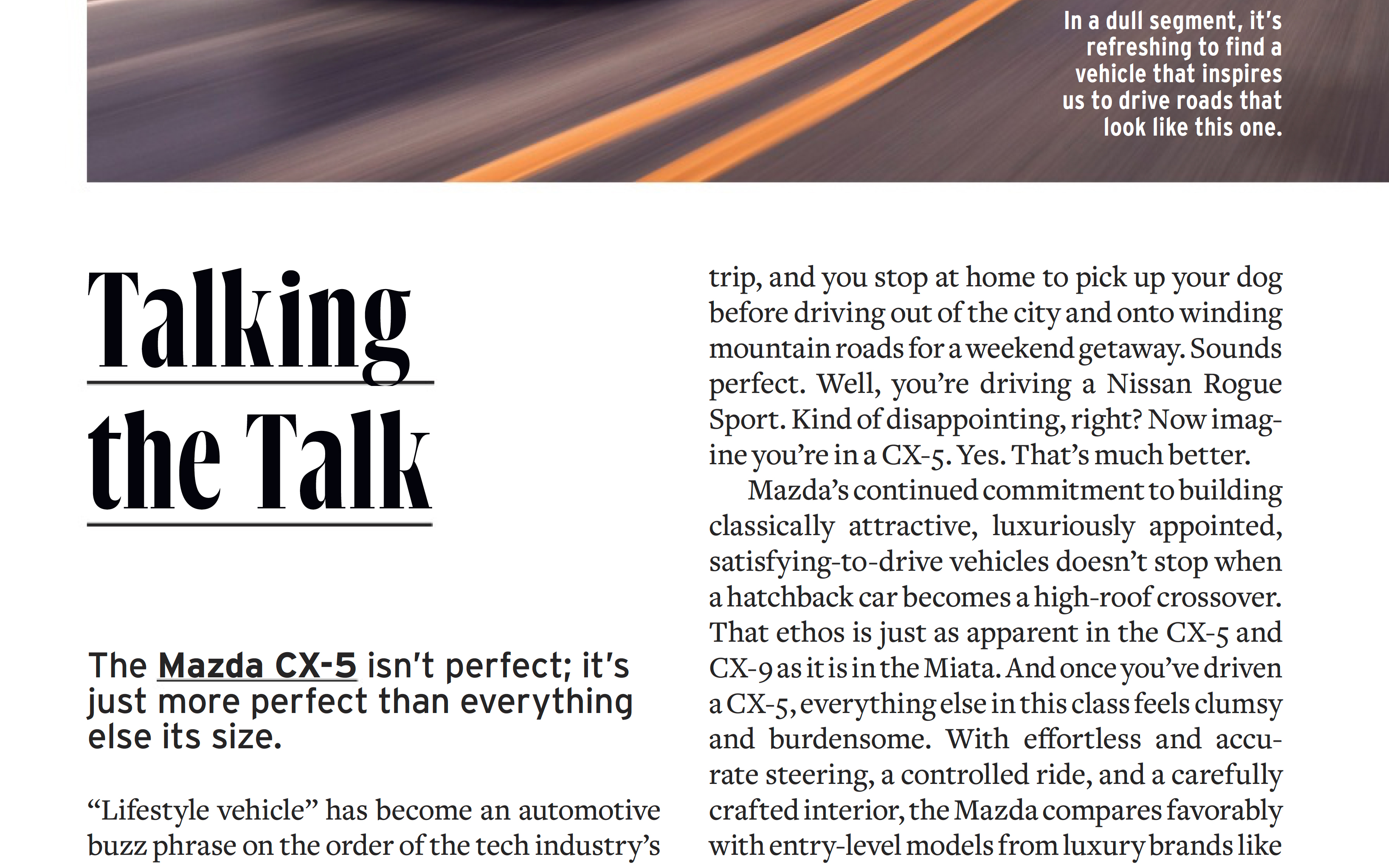 In a dull segment, it's refreshing to find a vehicle that inspires us to drive roads that look like this one.

Talking the Talk

The Mazda CX-5 isn't perfect; it's just more perfect than everything else its size.

"Lifestyle vehicle" has become an automotive buzz phrase on the order of the tech industry's

trip, and you stop at home to pick up your dog before driving out of the city and onto winding mountain roads for a weekend getaway. Sounds perfect. Well, you're driving a Nissan Rogue Sport. Kind of disappointing, right? Now imagine you're in a CX-5. Yes. That's much better.

Mazda's continued commitment to building classically attractive, luxuriously appointed, satisfying-to-drive vehicles doesn't stop when a hatchback car becomes a high-roof crossover. That ethos is just as apparent in the CX-5 and CX-9 as it is in the Miata. And once you've driven a CX-5, everything else in this class feels clumsy and burdensome. With effortless and accurate steering, a controlled ride, and a carefully crafted interior, the Mazda compares favorably with entry-level models from luxury brands like